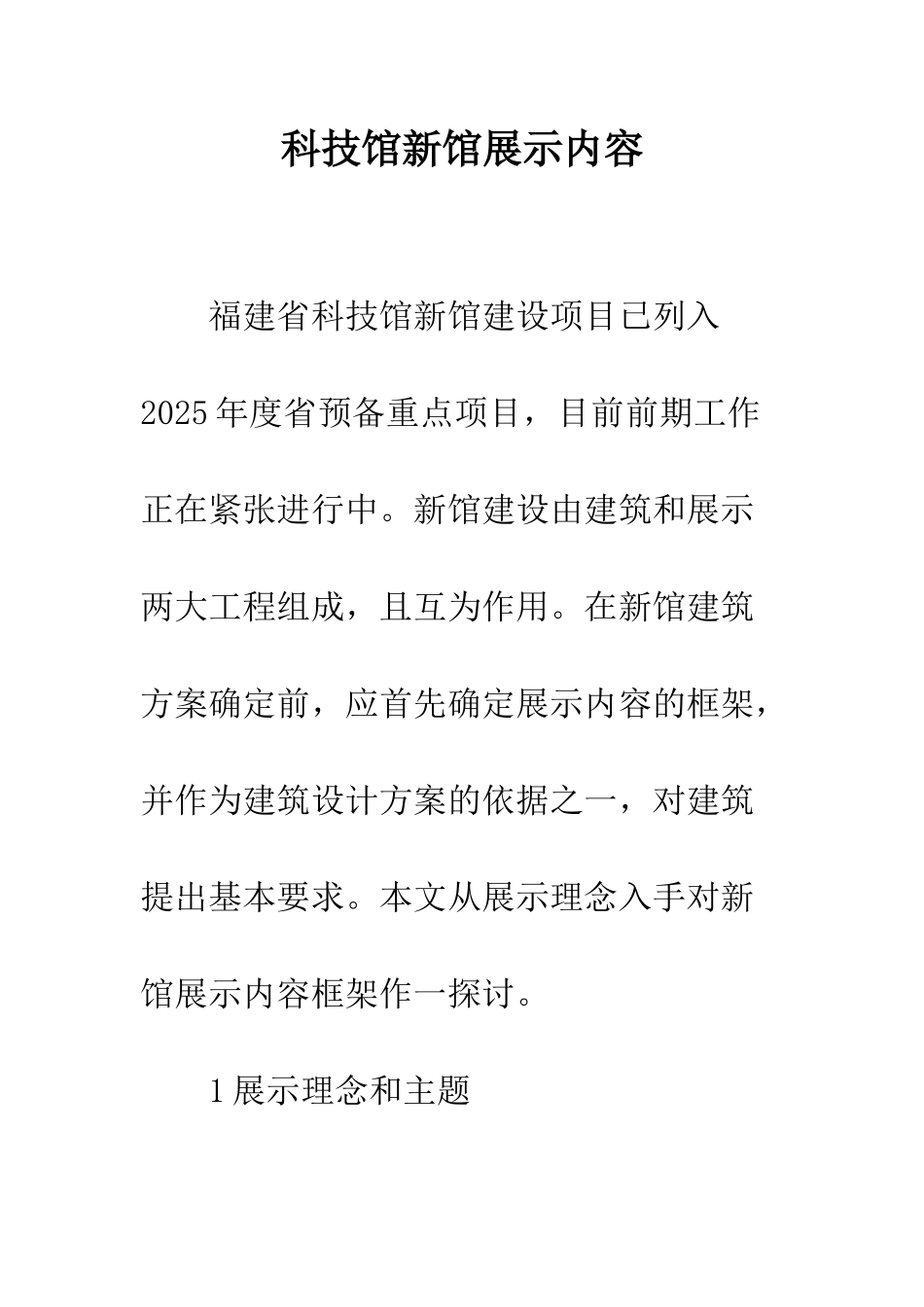 科技馆新馆展示内容

福建省科技馆新馆建设项目已列入2025年度省预备重点项目，目前前期工作正在紧张进行中。新馆建设由建筑和展示两大工程组成，且互为作用。在新馆建筑方案确定前，应首先确定展示内容的框架，并作为建筑设计方案的依据之一，对建筑提出基本要求。本文从展示理念入手对新馆展示内容框架作一探讨。

1展示理念和主题